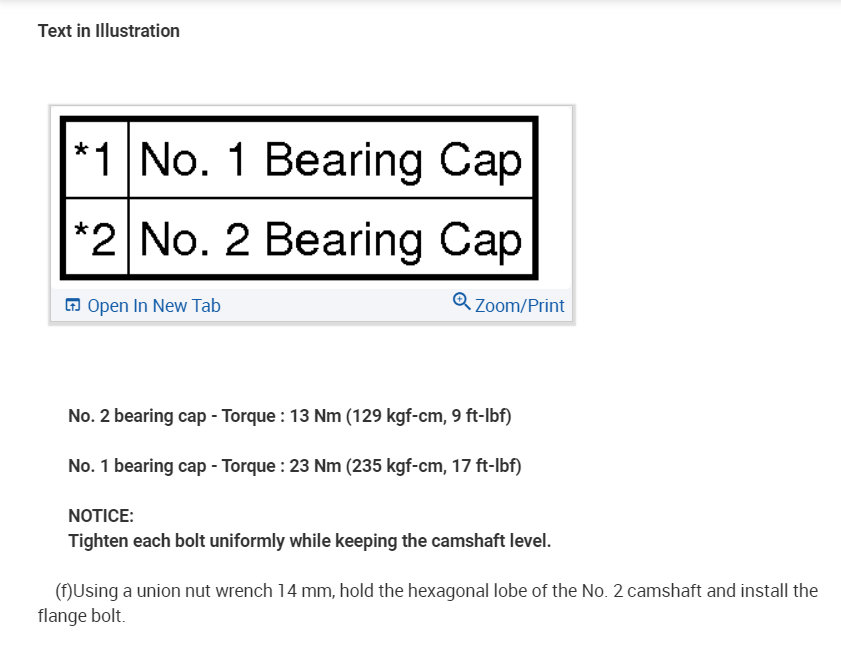 Text in Illustration

| *1 | No. 1 Bearing Cap |
|---|---|
| *2 | No. 2 Bearing Cap |

Open In New Tab

Zoom/Print

No. 2 bearing cap - Torque : 13 Nm (129 kgf-cm, 9 ft-lbf)

No. 1 bearing cap - Torque : 23 Nm (235 kgf-cm, 17 ft-lbf)

NOTICE:
Tighten each bolt uniformly while keeping the camshaft level.

(f)Using a union nut wrench 14 mm, hold the hexagonal lobe of the No. 2 camshaft and install the flange bolt.